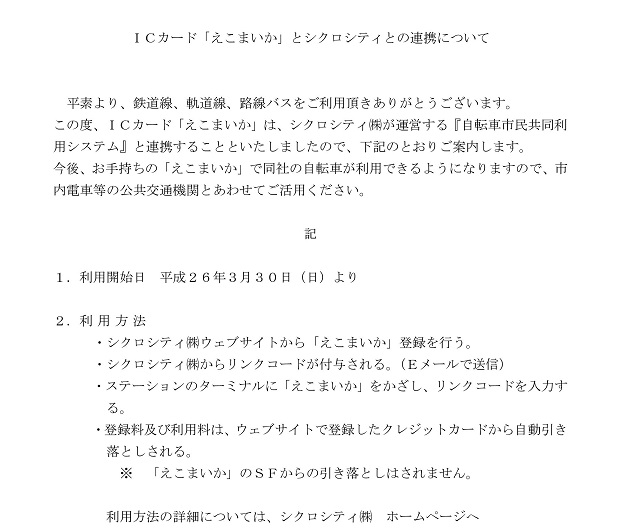 ＩＣカード「えこまいか」とシクロシティとの連携について

平素より、鉄道線、軌道線、路線バスをご利用頂きありがとうございます。
この度、ＩＣカード「えこまいか」は、シクロシティ㈱が運営する『自転車市民共同利用システム』と連携することといたしましたので、下記のとおりご案内します。
今後、お手持ちの「えこまいか」で同社の自転車が利用できるようになりますので、市内電車等の公共交通機関とあわせてご活用ください。

記

１．利用開始日　平成２６年３月３０日（日）より

２．利 用 方 法
・シクロシティ㈱ウェブサイトから「えこまいか」登録を行う。
・シクロシティ㈱からリンクコードが付与される。（Ｅメールで送信）
・ステーションのターミナルに「えこまいか」をかざし、リンクコードを入力する。
・登録料及び利用料は、ウェブサイトで登録したクレジットカードから自動引き落としされる。
※　「えこまいか」のＳＦからの引き落としはされません。

利用方法の詳細については、シクロシティ㈱　ホームページへ